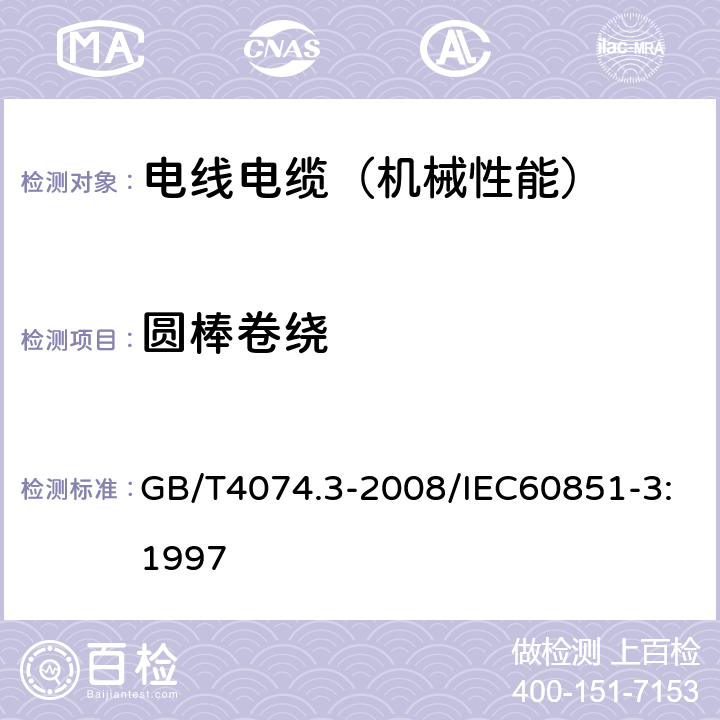 MA CNAS AL ilac-MRA

检测对象： 电线电缆（机械性能）

检测项目： 圆棒卷绕

检测标准： GB/T4074.3-2008/IEC60851-3:1997

百检
Baijiantest.com

做检测 上百检
400-151-7153